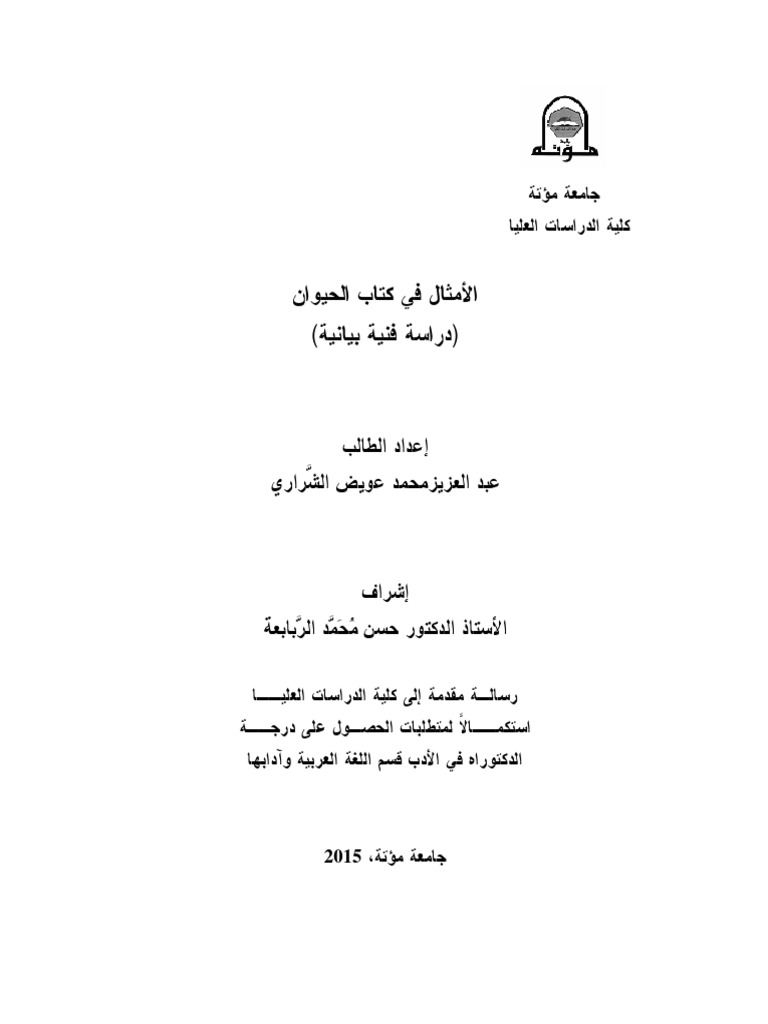 مؤتة

جامعة مؤتة
كلية الدراسات العليا

الأمثال في كتاب الحيوان
(دراسة فنية بيانية)

إعداد الطالب
عبد العزيزمحمد عويض الشّراري

إشراف
الأستاذ الدكتور حسن مُحَمَّد الرَّبابعة

رسالة مقدمة إلى كلية الدراسات العليا استكمالاً لمتطلبات الحصول على درجة الدكتوراه في الأدب قسم اللغة العربية وآدابها

جامعة مؤتة، 2015